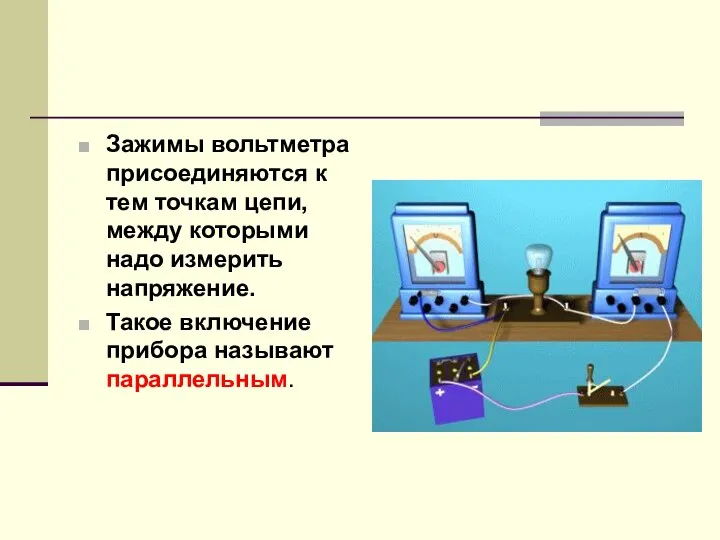 Зажимы вольтметра присоединяются к тем точкам цепи, между которыми надо измерить напряжение.

Такое включение прибора называют параллельным.